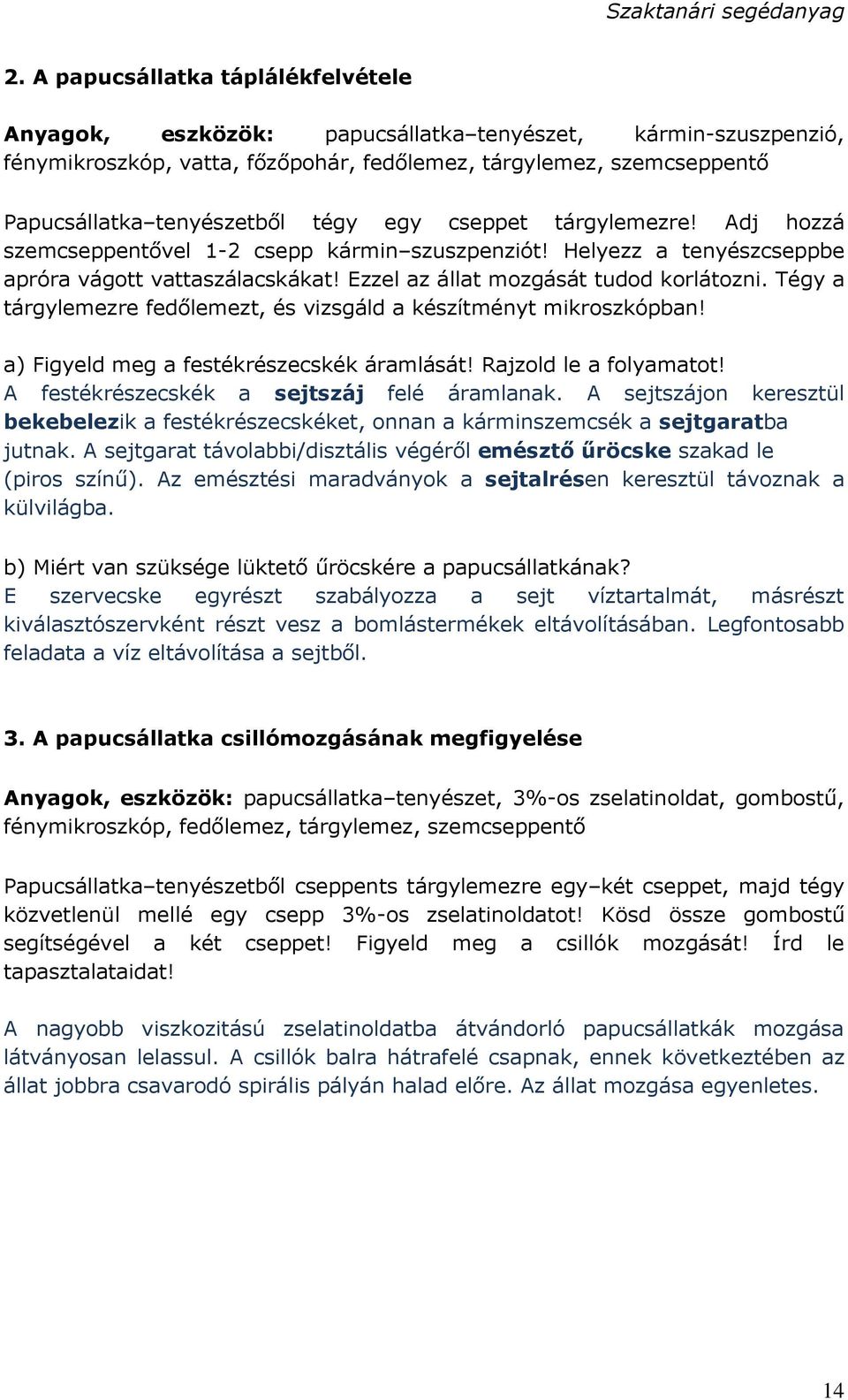 Szaktanári segédanyag

2. A papucsállatka táplálékfelvétele

Anyagok, eszközök: papucsállatka–tenyészet, kármin-szuszpenzió, fénymikroszkóp, vatta, főzőpohár, fedőlemez, tárgylemez, szemcseppentő

Papucsállatka–tenyészetből tégy egy cseppet tárgylemezre! Adj hozzá szemcseppentővel 1-2 csepp kármin–szuszpenziót! Helyezz a tenyészcseppbe apróra vágott vattaszálacskákat! Ezzel az állat mozgását tudod korlátozni. Tégy a tárgylemezre fedőlemezt, és vizsgáld a készítményt mikroszkópban!

a) Figyeld meg a festékrészecskék áramlását! Rajzold le a folyamatot!
A festékrészecskék a sejtszáj felé áramlanak. A sejtszájon keresztül bekebelezik a festékrészecskéket, onnan a kárminszemcsék a sejtgaratba jutnak. A sejtgarat távolabbi/disztális végéről emésztő űröcske szakad le (piros színű). Az emésztési maradványok a sejtalrésen keresztül távoznak a külvilágba.

b) Miért van szüksége lüktető űröcskére a papucsállatkának?
E szervecske egyrészt szabályozza a sejt víztartalmát, másrészt kiválasztószervként részt vesz a bomlástermékek eltávolításában. Legfontosabb feladata a víz eltávolítása a sejtből.

3. A papucsállatka csillómozgásának megfigyelése

Anyagok, eszközök: papucsállatka–tenyészet, 3%-os zselatinoldat, gombostű, fénymikroszkóp, fedőlemez, tárgylemez, szemcseppentő

Papucsállatka–tenyészetből cseppents tárgylemezre egy–két cseppet, majd tégy közvetlenül mellé egy csepp 3%-os zselatinoldatot! Kösd össze gombostű segítségével a két cseppet! Figyeld meg a csillók mozgását! Írd le tapasztalataidat!

A nagyobb viszkozitású zselatinoldatba átvándorló papucsállatkák mozgása látványosan lelassul. A csillók balra hátrafelé csapnak, ennek következtében az állat jobbra csavarodó spirális pályán halad előre. Az állat mozgása egyenletes.

14